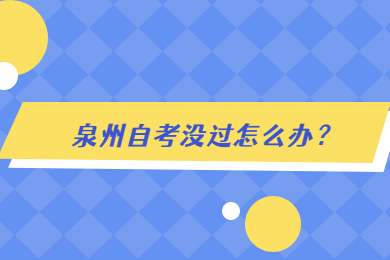 泉州自考没过怎么办？